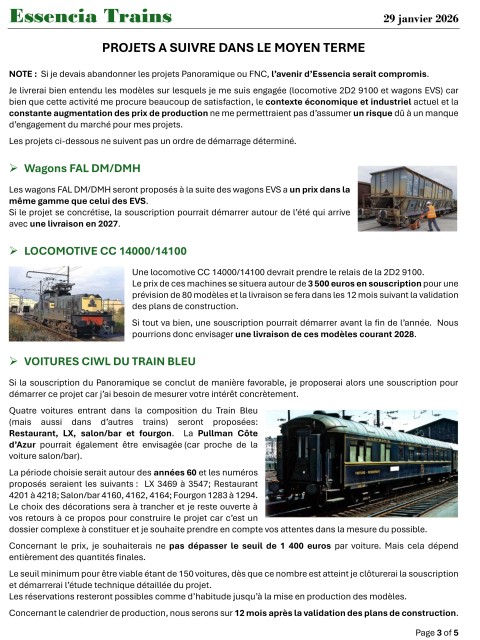 Essencia Trains

29 janvier 2026

PROJETS A SUIVRE DANS LE MOYEN TERME

NOTE : Si je devais abandonner les projets Panoramique ou FNC, l'avenir d'Essencia serait compromis.

Je livrerai bien entendu les modèles sur lesquels je me suis engagée (locomotive 2D2 9100 et wagons EVS) car bien que cette activité me procure beaucoup de satisfaction, le contexte économique et industriel actuel et la constante augmentation des prix de production ne me permettraient pas d'assumer un risque dû à un manque d'engagement du marché pour mes projets.

Les projets ci-dessous ne suivent pas un ordre de démarrage déterminé.

➢ Wagons FAL DM/DMH

Les wagons FAL DM/DMH seront proposés à la suite des wagons EVS a un prix dans la même gamme que celui des EVS.
Si le projet se concrétise, la souscription pourrait démarrer autour de l'été qui arrive avec une livraison en 2027.

➢ LOCOMOTIVE CC 14000/14100

Une locomotive CC 14000/14100 devrait prendre le relais de la 2D2 9100.
Le prix de ces machines se situera autour de 3 500 euros en souscription pour une prévision de 80 modèles et la livraison se fera dans les 12 mois suivant la validation des plans de construction.

Si tout va bien, une souscription pourrait démarrer avant la fin de l'année. Nous pourrions donc envisager une livraison de ces modèles courant 2028.

➢ VOITURES CIWL DU TRAIN BLEU

Si la souscription du Panoramique se conclut de manière favorable, je proposerai alors une souscription pour démarrer ce projet car j'ai besoin de mesurer votre intérêt concrètement.

Quatre voitures entrant dans la composition du Train Bleu (mais aussi dans d'autres trains) seront proposées: Restaurant, LX, salon/bar et fourgon. La Pullman Côte d'Azur pourrait également être envisagée (car proche de la voiture salon/bar).

La période choisie serait autour des années 60 et les numéros proposés seraient les suivants : LX 3469 à 3547; Restaurant 4201 à 4218; Salon/bar 4160, 4162, 4164; Fourgon 1283 à 1294.
Le choix des décorations sera à trancher et je reste ouverte à vos retours à ce propos pour construire le projet car c'est un dossier complexe à constituer et je souhaite prendre en compte vos attentes dans la mesure du possible.

Concernant le prix, je souhaiterais ne pas dépasser le seuil de 1 400 euros par voiture. Mais cela dépend entièrement des quantités finales.

Le seuil minimum pour être viable étant de 150 voitures, dès que ce nombre est atteint je clôturerai la souscription et démarrerai l'étude technique détaillée du projet.
Les réservations resteront possibles comme d'habitude jusqu'à la mise en production des modèles.

Concernant le calendrier de production, nous serons sur 12 mois après la validation des plans de construction.

Page 3 of 5